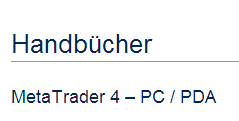 Handbücher

MetaTrader 4 – PC / PDA